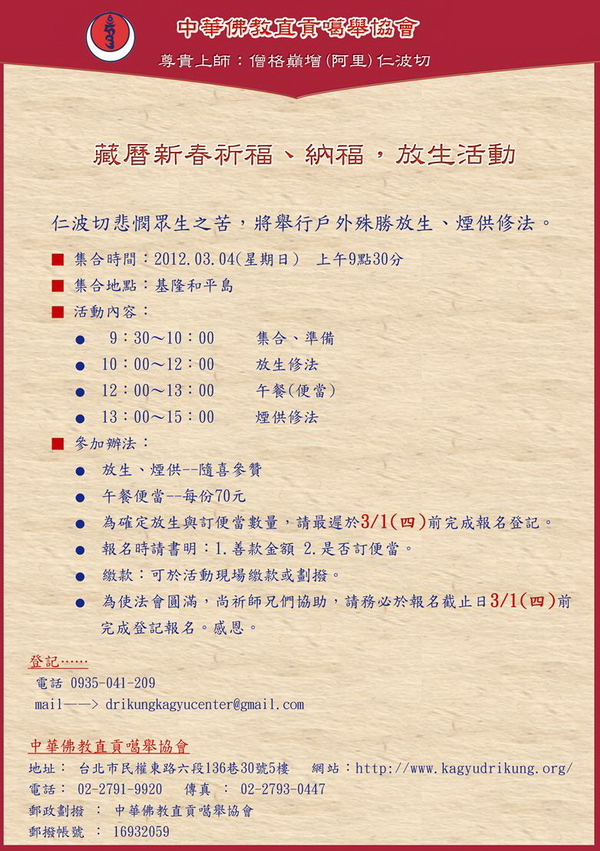 中華佛教直貢噶舉協會

尊貴上師：僧格巔增(阿里)仁波切

藏曆新春祈福、納福，放生活動

仁波切悲憫眾生之苦，將舉行戶外殊勝放生、煙供修法。

■ 集合時間：2012.03.04(星期日) 上午9點30分
■ 集合地點：基隆和平島
■ 活動內容：
● 9：30～10：00 集合、準備
● 10：00～12：00 放生修法
● 12：00～13：00 午餐(便當)
● 13：00～15：00 煙供修法
■ 參加辦法：
● 放生、煙供--隨喜參贊
● 午餐便當--每份70元
● 為確定放生與訂便當數量，請最遲於3/1(四)前完成報名登記。
● 報名時請書明：1.善款金額 2.是否訂便當。
● 繳款：可於活動現場繳款或劃撥。
● 為使法會圓滿，尚祈師兄們協助，請務必於報名截止日3/1(四)前完成登記報名。感恩。

登記……
電話 0935-041-209
mail——> drikungkagyucenter@gmail.com

中華佛教直貢噶舉協會
地址： 台北市民權東路六段136巷30號5樓 網站：http://www.kagyudrikung.org/
電話： 02-2791-9920 傳真 ： 02-2793-0447
郵政劃撥 ： 中華佛教直貢噶舉協會
郵撥帳號 ： 16932059